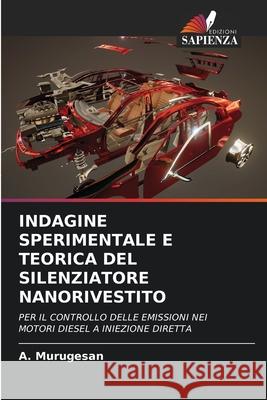 EDIZIONI
SAPIENZA

INDAGINE SPERIMENTALE E TEORICA DEL SILENZIATORE NANORIVESTITO

PER IL CONTROLLO DELLE EMISSIONI NEI MOTORI DIESEL A INIEZIONE DIRETTA

A. Murugesan

Kraina Książek